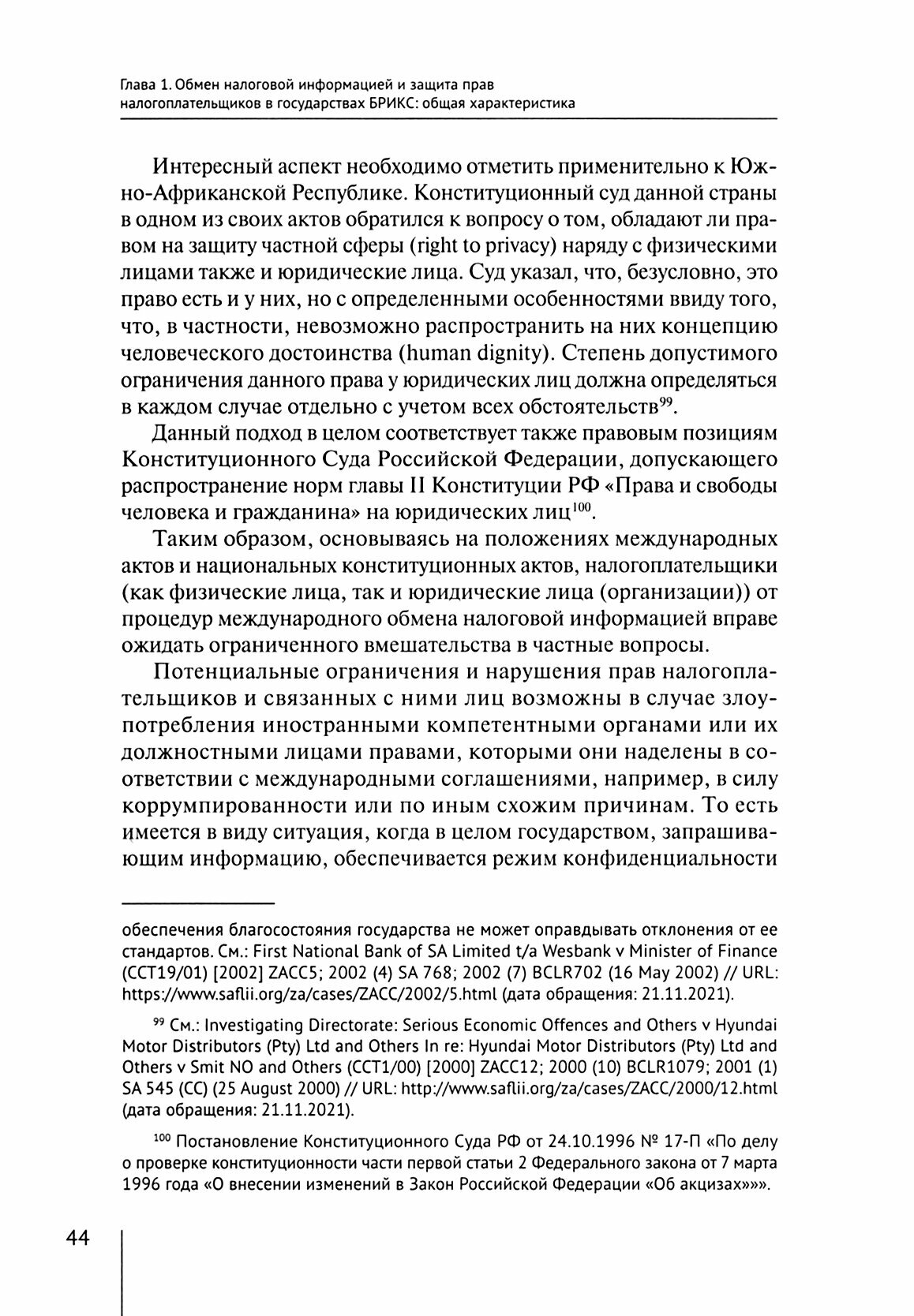 Глава 1. Обмен налоговой информацией и защита прав налогоплательщиков в государствах БРИКС: общая характеристика

Интересный аспект необходимо отметить применительно к Южно-Африканской Республике. Конституционный суд данной страны в одном из своих актов обратился к вопросу о том, обладают ли правом на защиту частной сферы (right to privacy) наряду с физическими лицами также и юридические лица. Суд указал, что, безусловно, это право есть и у них, но с определенными особенностями ввиду того, что, в частности, невозможно распространить на них концепцию человеческого достоинства (human dignity). Степень допустимого ограничения данного права у юридических лиц должна определяться в каждом случае отдельно с учетом всех обстоятельств$^{99}$.

Данный подход в целом соответствует также правовым позициям Конституционного Суда Российской Федерации, допускающего распространение норм главы II Конституции РФ «Права и свободы человека и гражданина» на юридических лиц$^{100}$.

Таким образом, основываясь на положениях международных актов и национальных конституционных актов, налогоплательщики (как физические лица, так и юридические лица (организации)) от процедур международного обмена налоговой информацией вправе ожидать ограниченного вмешательства в частные вопросы.

Потенциальные ограничения и нарушения прав налогоплательщиков и связанных с ними лиц возможны в случае злоупотребления иностранными компетентными органами или их должностными лицами правами, которыми они наделены в соответствии с международными соглашениями, например, в силу коррумпированности или по иным схожим причинам. То есть имеется в виду ситуация, когда в целом государством, запрашивающим информацию, обеспечивается режим конфиденциальности

обеспечения благосостояния государства не может оправдывать отклонения от ее стандартов. См.: First National Bank of SA Limited t/a Wesbank v Minister of Finance (CCT19/01) [2002] ZACC5; 2002 (4) SA 768; 2002 (7) BCLR702 (16 May 2002) // URL: https://www.saflii.org/za/cases/ZACC/2002/5.html (дата обращения: 21.11.2021).

$^{99}$ См.: Investigating Directorate: Serious Economic Offences and Others v Hyundai Motor Distributors (Pty) Ltd and Others In re: Hyundai Motor Distributors (Pty) Ltd and Others v Smit NO and Others (CCT1/00) [2000] ZACC12; 2000 (10) BCLR1079; 2001 (1) SA 545 (CC) (25 August 2000) // URL: http://www.saflii.org/za/cases/ZACC/2000/12.html (дата обращения: 21.11.2021).

$^{100}$ Постановление Конституционного Суда РФ от 24.10.1996 № 17-П «По делу о проверке конституционности части первой статьи 2 Федерального закона от 7 марта 1996 года «О внесении изменений в Закон Российской Федерации «Об акцизах»».

44